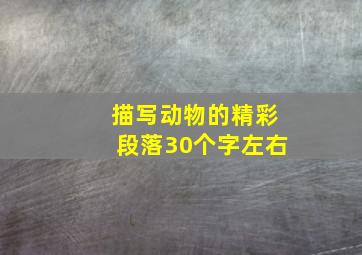 描写动物的精彩段落30个字左右